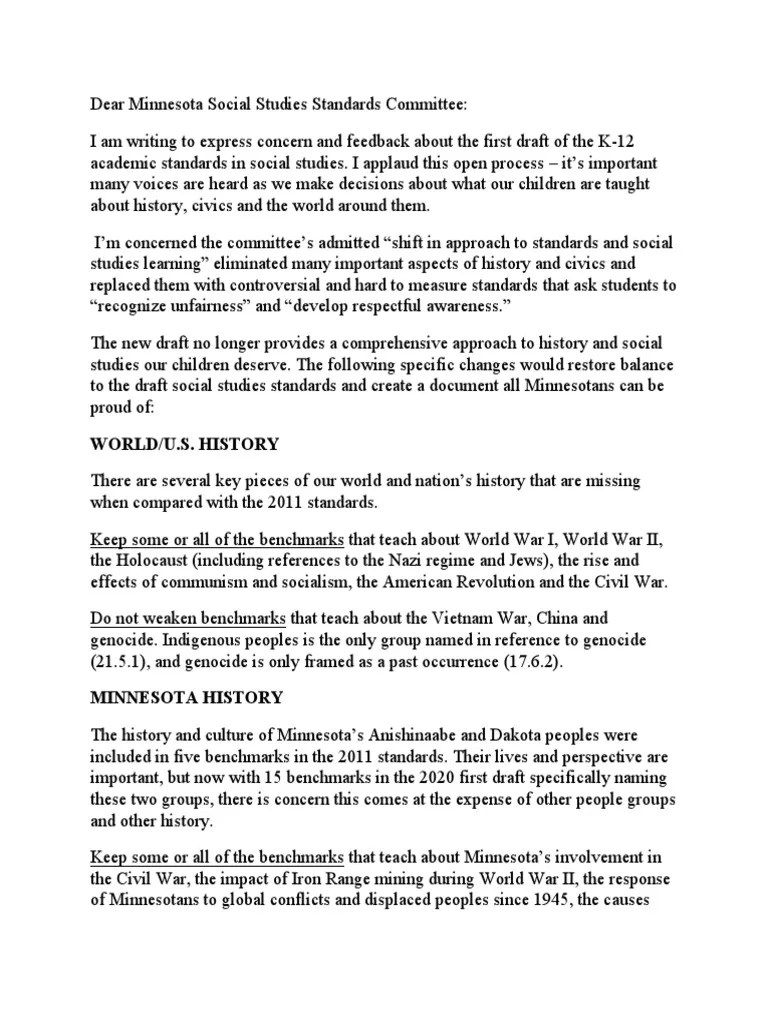 Dear Minnesota Social Studies Standards Committee:

I am writing to express concern and feedback about the first draft of the K-12 academic standards in social studies. I applaud this open process – it's important many voices are heard as we make decisions about what our children are taught about history, civics and the world around them.

I'm concerned the committee's admitted "shift in approach to standards and social studies learning" eliminated many important aspects of history and civics and replaced them with controversial and hard to measure standards that ask students to "recognize unfairness" and "develop respectful awareness."

The new draft no longer provides a comprehensive approach to history and social studies our children deserve. The following specific changes would restore balance to the draft social studies standards and create a document all Minnesotans can be proud of:

WORLD/U.S. HISTORY

There are several key pieces of our world and nation's history that are missing when compared with the 2011 standards.

Keep some or all of the benchmarks that teach about World War I, World War II, the Holocaust (including references to the Nazi regime and Jews), the rise and effects of communism and socialism, the American Revolution and the Civil War.

Do not weaken benchmarks that teach about the Vietnam War, China and genocide. Indigenous peoples is the only group named in reference to genocide (21.5.1), and genocide is only framed as a past occurrence (17.6.2).

MINNESOTA HISTORY

The history and culture of Minnesota's Anishinaabe and Dakota peoples were included in five benchmarks in the 2011 standards. Their lives and perspective are important, but now with 15 benchmarks in the 2020 first draft specifically naming these two groups, there is concern this comes at the expense of other people groups and other history.

Keep some or all of the benchmarks that teach about Minnesota's involvement in the Civil War, the impact of Iron Range mining during World War II, the response of Minnesotans to global conflicts and displaced peoples since 1945, the causes